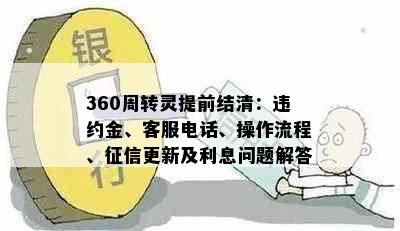 银
行

360周转灵提前结清：违约金、客服电话、操作流程、征信更新及利息问题解答